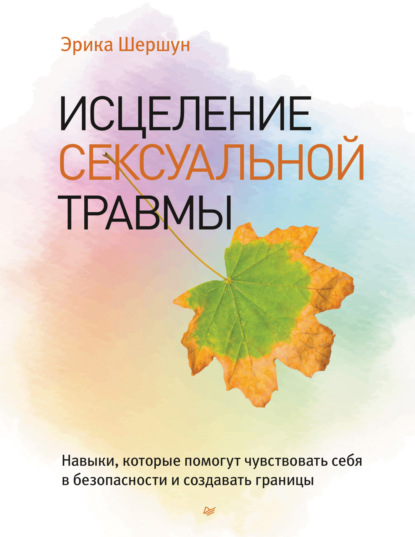 Эрика Шершун

ИСЦЕЛЕНИЕ СЕКСУАЛЬНОЙ ТРАВМЫ

Навыки, которые помогут чувствовать себя в безопасности и создавать границы